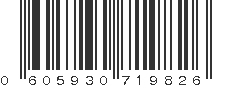 0 605930 719826